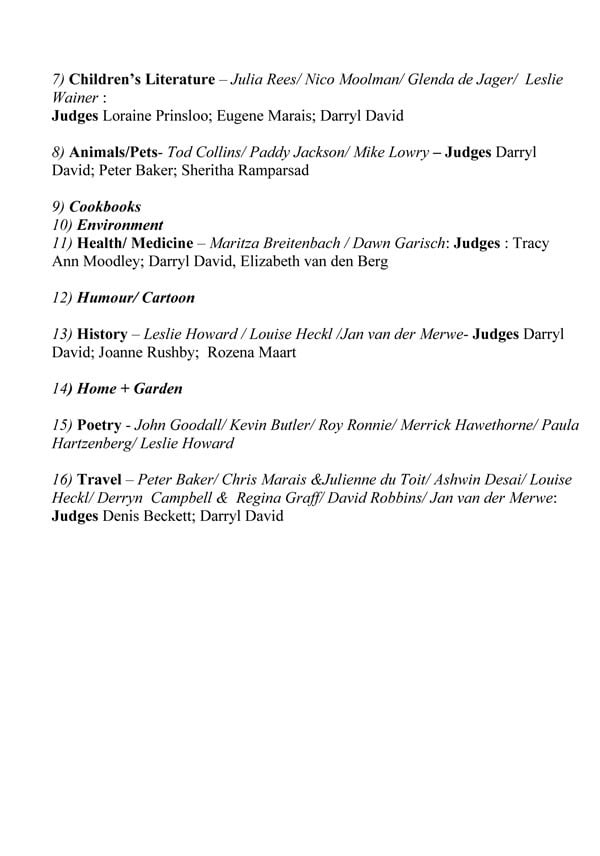 7) Children's Literature – Julia Rees/ Nico Moolman/ Glenda de Jager/ Leslie Wainer :
Judges Loraine Prinsloo; Eugene Marais; Darryl David

8) Animals/Pets- Tod Collins/ Paddy Jackson/ Mike Lowry – Judges Darryl David; Peter Baker; Sheritha Ramparsad

9) Cookbooks
10) Environment
11) Health/ Medicine – Maritza Breitenbach / Dawn Garisch: Judges : Tracy Ann Moodley; Darryl David, Elizabeth van den Berg

12) Humour/ Cartoon

13) History – Leslie Howard / Louise Heckl /Jan van der Merwe- Judges Darryl David; Joanne Rushby; Rozena Maart

14) Home + Garden

15) Poetry - John Goodall/ Kevin Butler/ Roy Ronnie/ Merrick Hawethorne/ Paula Hartzenberg/ Leslie Howard

16) Travel – Peter Baker/ Chris Marais &Julienne du Toit/ Ashwin Desai/ Louise Heckl/ Derryn Campbell & Regina Graff/ David Robbins/ Jan van der Merwe:
Judges Denis Beckett; Darryl David